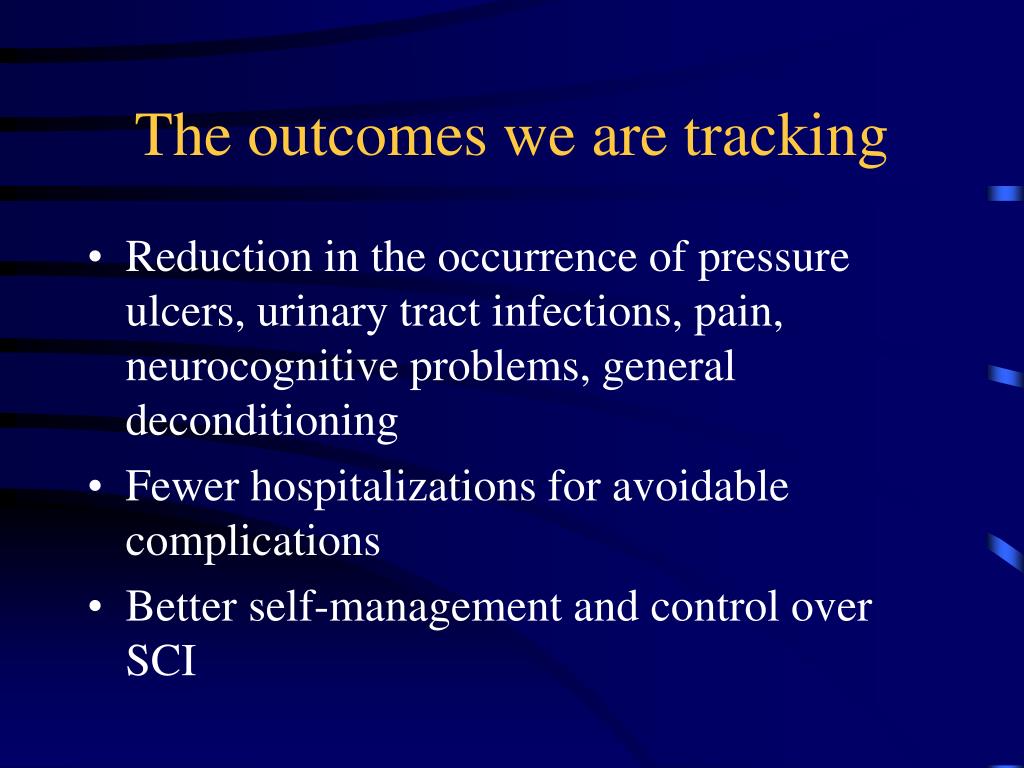 The outcomes we are tracking

• Reduction in the occurrence of pressure ulcers, urinary tract infections, pain, neurocognitive problems, general deconditioning

• Fewer hospitalizations for avoidable complications

• Better self-management and control over SCI